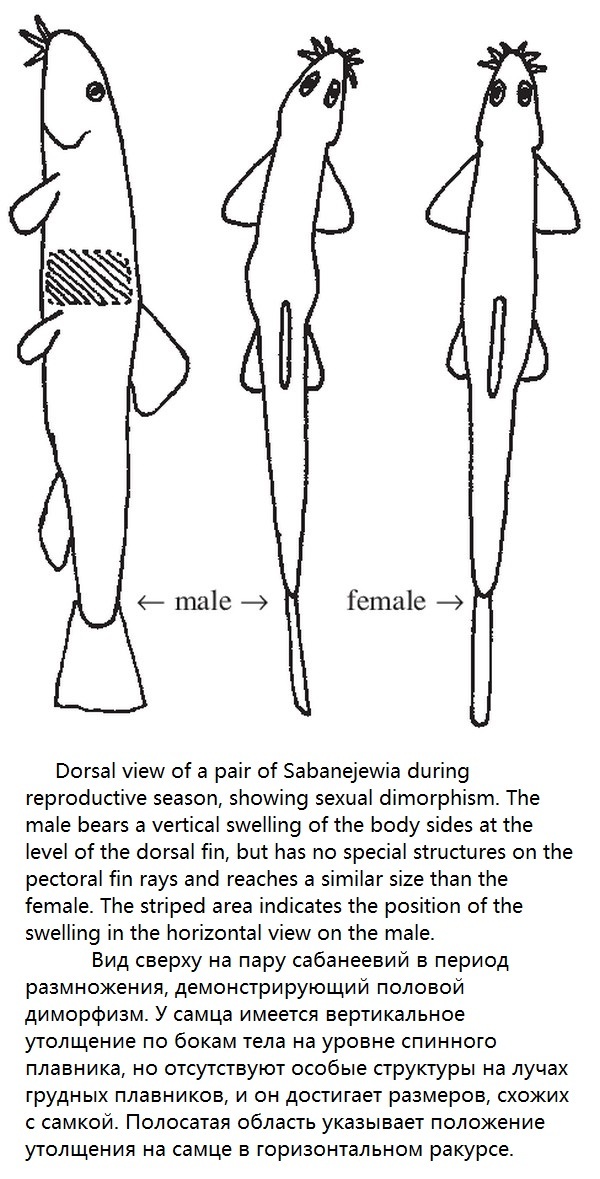 ← male →

female →

Dorsal view of a pair of Sabanejewia during reproductive season, showing sexual dimorphism. The male bears a vertical swelling of the body sides at the level of the dorsal fin, but has no special structures on the pectoral fin rays and reaches a similar size than the female. The striped area indicates the position of the swelling in the horizontal view on the male.

Вид сверху на пару сабанеевий в период размножения, демонстрирующий половой диморфизм. У самца имеется вертикальное утолщение по бокам тела на уровне спинного плавника, но отсутствуют особые структуры на лучах грудных плавников, и он достигает размеров, схожих с самкой. Полосатая область указывает положение утолщения на самце в горизонтальном ракурсе.